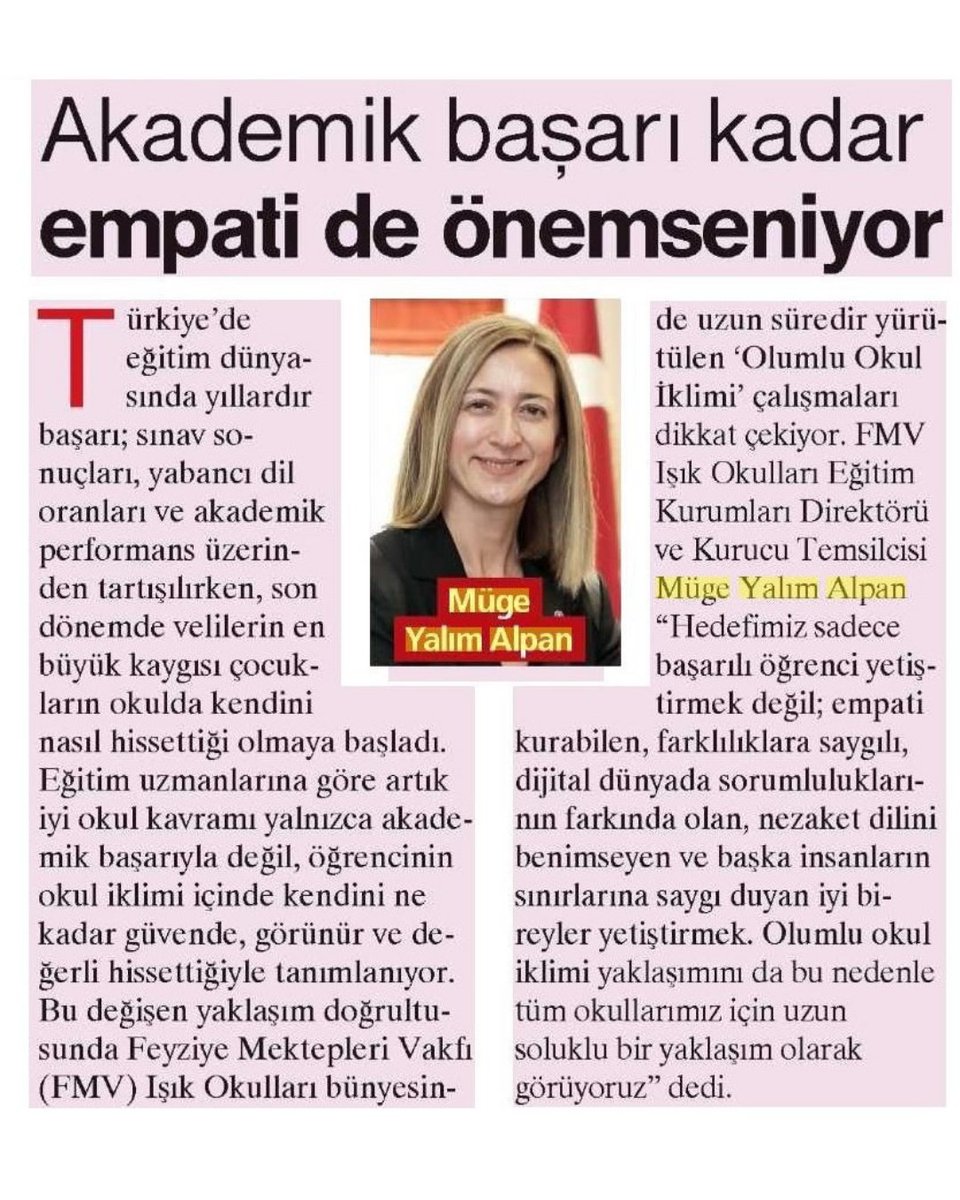 Akademik başarı kadar empati de önemseniyor

Türkiye'de eğitim dünyasında yıllardır başarı; sınav sonuçları, yabancı dil oranları ve akademik performans üzerinden tartışılırken, son dönemde velilerin en büyük kaygısı çocukların okulda kendini nasıl hissettiği olmaya başladı. Eğitim uzmanlarına göre artık iyi okul kavramı yalnızca akademik başarıyla değil, öğrencinin okul iklimi içinde kendini ne kadar güvende, görünür ve değerli hissettiğiyle tanımlanıyor. Bu değişen yaklaşım doğrultusunda Feyziye Mektepleri Vakfı (FMV) Işık Okulları bünyesinde uzun süredir yürütülen 'Olumlu Okul İklimi' çalışmaları dikkat çekiyor. FMV Işık Okulları Eğitim Kurumları Direktörü ve Kurucu Temsilcisi Müge Yalım Alpan "Hedefimiz sadece başarılı öğrenci yetiştirmek değil; empati kurabilen, farklılıklara saygılı, dijital dünyada sorumluluklarının farkında olan, nezaket dilini benimseyen ve başka insanların sınırlarına saygı duyan iyi bireyler yetiştirmek. Olumlu okul iklimi yaklaşımını da bu nedenle tüm okullarımız için uzun soluklu bir yaklaşım olarak görüyoruz" dedi.

Müge Yalım Alpan